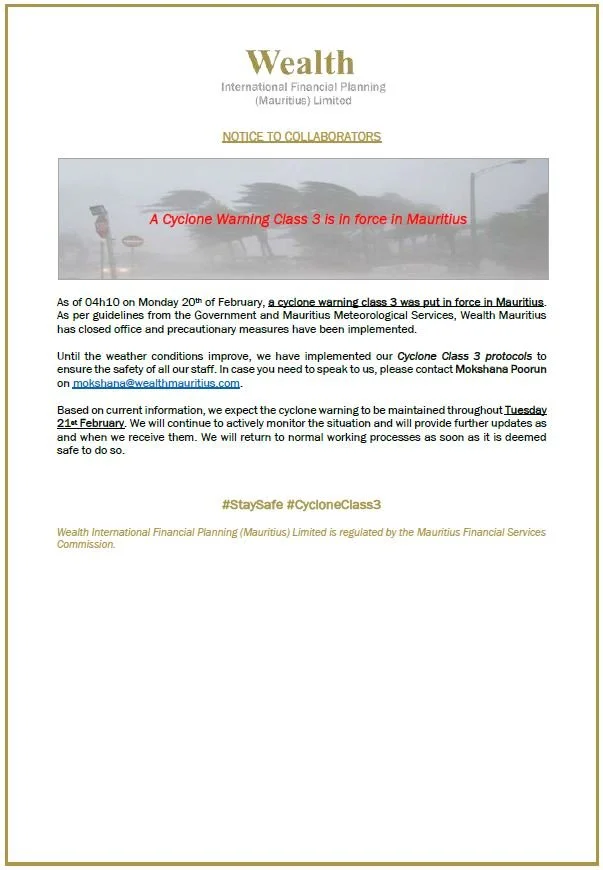 Wealth
International Financial Planning
(Mauritius) Limited

NOTICE TO COLLABORATORS

A Cyclone Warning Class 3 is in force in Mauritius

As of 04h10 on Monday 20th of February, a cyclone warning class 3 was put in force in Mauritius. As per guidelines from the Government and Mauritius Meteorological Services, Wealth Mauritius has closed office and precautionary measures have been implemented.

Until the weather conditions improve, we have implemented our Cyclone Class 3 protocols to ensure the safety of all our staff. In case you need to speak to us, please contact Mokshana Poorun on mokshana@wealthmauritius.com.

Based on current information, we expect the cyclone warning to be maintained throughout Tuesday 21st February. We will continue to actively monitor the situation and will provide further updates as and when we receive them. We will return to normal working processes as soon as it is deemed safe to do so.

#StaySafe #CycloneClass3

Wealth International Financial Planning (Mauritius) Limited is regulated by the Mauritius Financial Services Commission.